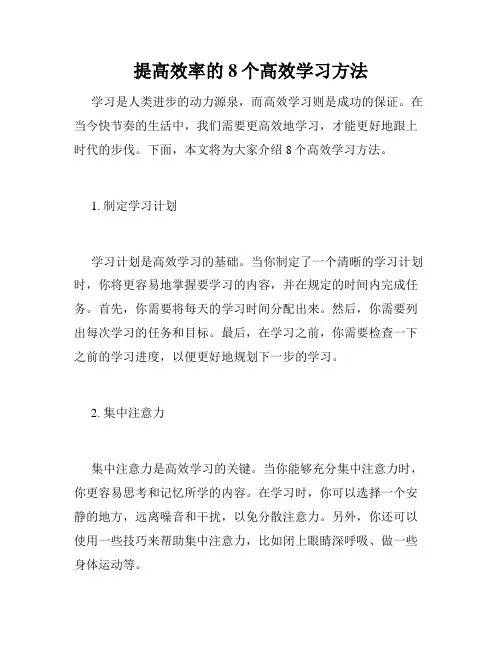 提高效率的 8 个高效学习方法

学习是人类进步的动力源泉，而高效学习则是成功的保证。在当今快节奏的生活中，我们需要更高效地学习，才能更好地跟上时代的步伐。下面，本文将为大家介绍 8 个高效学习方法。

1. 制定学习计划

学习计划是高效学习的基础。当你制定了一个清晰的学习计划时，你将更容易地掌握要学习的内容，并在规定的时间内完成任务。首先，你需要将每天的学习时间分配出来。然后，你需要列出每次学习的任务和目标。最后，在学习之前，你需要检查一下之前的学习进度，以便更好地规划下一步的学习。

2. 集中注意力

集中注意力是高效学习的关键。当你能够充分集中注意力时，你更容易思考和记忆所学的内容。在学习时，你可以选择一个安静的地方，远离噪音和干扰，以免分散注意力。另外，你还可以使用一些技巧来帮助集中注意力，比如闭上眼睛深呼吸、做一些身体运动等。